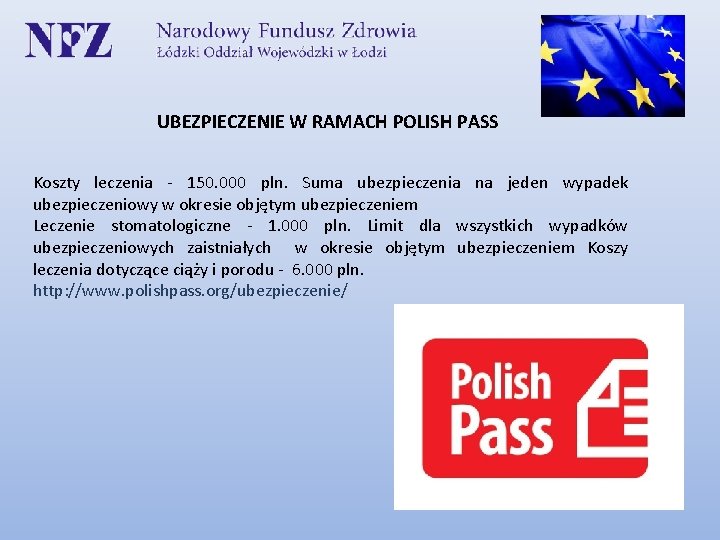 NFZ Narodowy Fundusz Zdrowia
Łódzki Oddział Wojewódzki w Łodzi

UBEZPIECZENIE W RAMACH POLISH PASS

Koszty leczenia - 150.000 pln. Suma ubezpieczenia na jeden wypadek ubezpieczeniowy w okresie objętym ubezpieczeniem
Leczenie stomatologiczne - 1.000 pln. Limit dla wszystkich wypadków ubezpieczeniowych zaistniałych w okresie objętym ubezpieczeniem Koszy leczenia dotyczące ciąży i porodu - 6.000 pln.
http://www.polishpass.org/ubezpieczenie/

Polish Pass